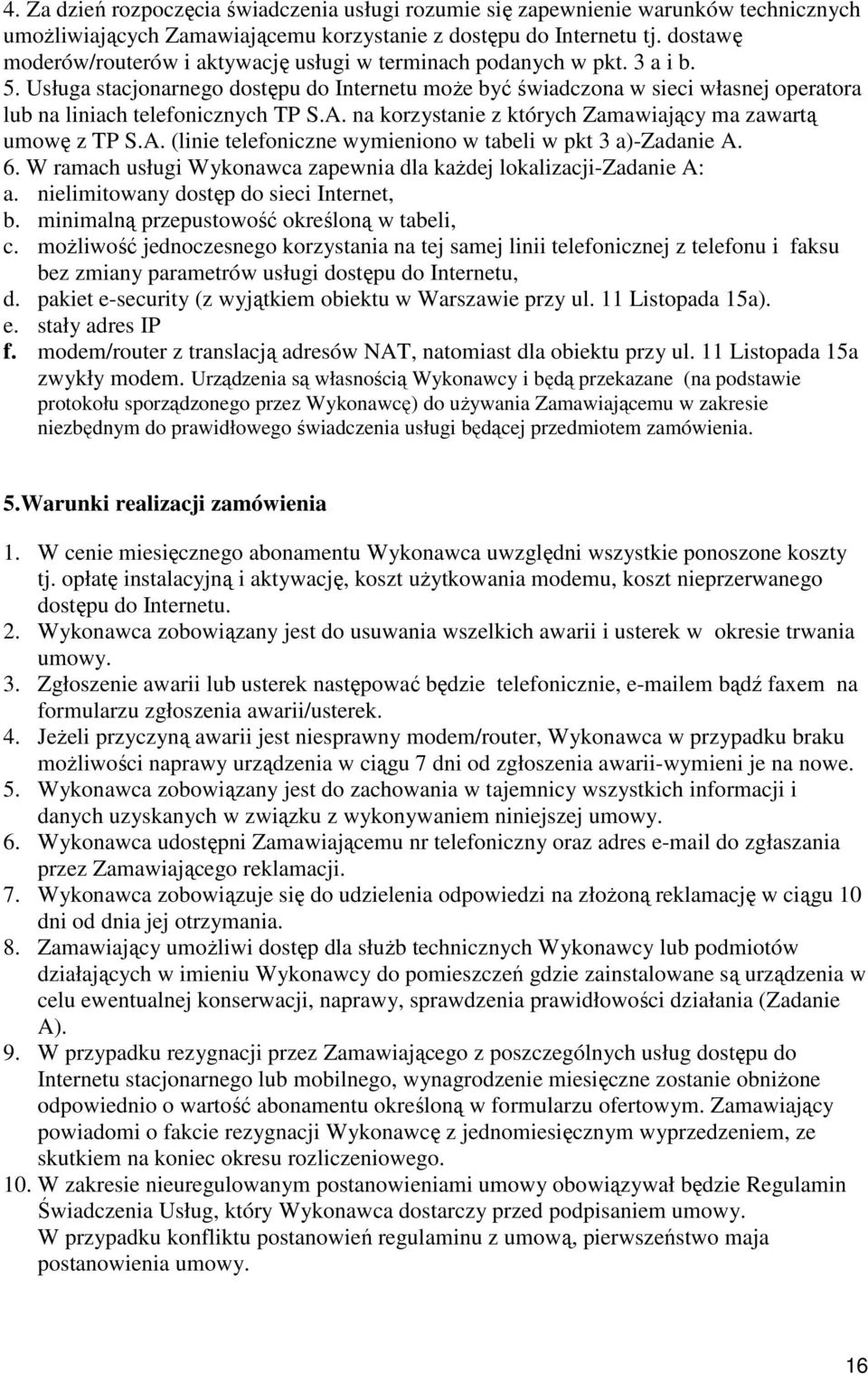 4. Za dzień rozpoczęcia świadczenia usługi rozumie się zapewnienie warunków technicznych umożliwiających Zamawiającemu korzystanie z dostępu do Internetu tj. dostawę moderów/routerów i aktywację usługi w terminach podanych w pkt. 3 a i b.
5. Usługa stacjonarnego dostępu do Internetu może być świadczona w sieci własnej operatora lub na liniach telefonicznych TP S.A. na korzystanie z których Zamawiający ma zawartą umowę z TP S.A. (linie telefoniczne wymieniono w tabeli w pkt 3 a)-Zadanie A.
6. W ramach usługi Wykonawca zapewnia dla każdej lokalizacji-Zadanie A:
a. nielimitowany dostęp do sieci Internet,
b. minimalną przepustowość określoną w tabeli,
c. możliwość jednoczesnego korzystania na tej samej linii telefonicznej z telefonu i faksu bez zmiany parametrów usługi dostępu do Internetu,
d. pakiet e-security (z wyjątkiem obiektu w Warszawie przy ul. 11 Listopada 15a).
e. stały adres IP
f. modem/router z translacją adresów NAT, natomiast dla obiektu przy ul. 11 Listopada 15a zwykły modem. Urządzenia są własnością Wykonawcy i będą przekazane (na podstawie protokołu sporządzonego przez Wykonawcę) do używania Zamawiającemu w zakresie niezbędnym do prawidłowego świadczenia usługi będącej przedmiotem zamówienia.

5.Warunki realizacji zamówienia

1. W cenie miesięcznego abonamentu Wykonawca uwzględni wszystkie ponoszone koszty tj. opłatę instalacyjną i aktywację, koszt użytkowania modemu, koszt nieprzerwanego dostępu do Internetu.
2. Wykonawca zobowiązany jest do usuwania wszelkich awarii i usterek w okresie trwania umowy.
3. Zgłoszenie awarii lub usterek następować będzie telefonicznie, e-mailem bądź faxem na formularzu zgłoszenia awarii/usterek.
4. Jeżeli przyczyną awarii jest niesprawny modem/router, Wykonawca w przypadku braku możliwości naprawy urządzenia w ciągu 7 dni od zgłoszenia awarii-wymieni je na nowe.
5. Wykonawca zobowiązany jest do zachowania w tajemnicy wszystkich informacji i danych uzyskanych w związku z wykonywaniem niniejszej umowy.
6. Wykonawca udostępni Zamawiającemu nr telefoniczny oraz adres e-mail do zgłaszania przez Zamawiającego reklamacji.
7. Wykonawca zobowiązuje się do udzielenia odpowiedzi na złożoną reklamację w ciągu 10 dni od dnia jej otrzymania.
8. Zamawiający umożliwi dostęp dla służb technicznych Wykonawcy lub podmiotów działających w imieniu Wykonawcy do pomieszczeń gdzie zainstalowane są urządzenia w celu ewentualnej konserwacji, naprawy, sprawdzenia prawidłowości działania (Zadanie A).
9. W przypadku rezygnacji przez Zamawiającego z poszczególnych usług dostępu do Internetu stacjonarnego lub mobilnego, wynagrodzenie miesięczne zostanie obniżone odpowiednio o wartość abonamentu określoną w formularzu ofertowym. Zamawiający powiadomi o fakcie rezygnacji Wykonawcę z jednomiesięcznym wyprzedzeniem, ze skutkiem na koniec okresu rozliczeniowego.
10. W zakresie nieuregulowanym postanowieniami umowy obowiązywał będzie Regulamin Świadczenia Usług, który Wykonawca dostarczy przed podpisaniem umowy.
W przypadku konfliktu postanowień regulaminu z umową, pierwszeństwo maja postanowienia umowy.

16